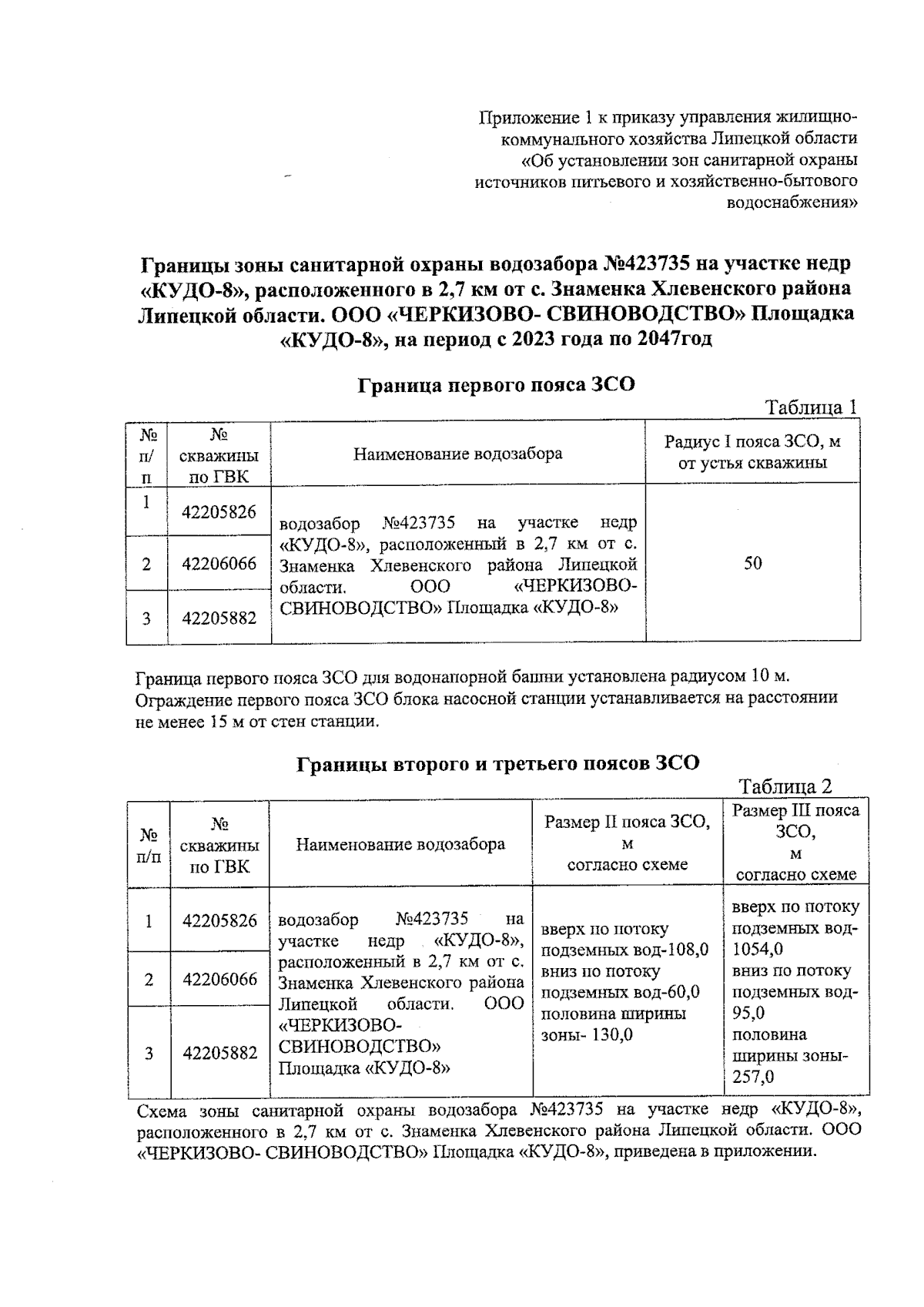 Приложение 1 к приказу управления жилищно-коммунального хозяйства Липецкой области «Об установлении зон санитарной охраны источников питьевого и хозяйственно-бытового водоснабжения»

Границы зоны санитарной охраны водозабора №423735 на участке недр «КУДО-8», расположенного в 2,7 км от с. Знаменка Хлевенского района Липецкой области. ООО «ЧЕРКИЗОВО- СВИНОВОДСТВО» Площадка «КУДО-8», на период с 2023 года по 2047год

Граница первого пояса ЗСО

Таблица 1

| № п/п | № скважины по ГВК | Наименование водозабора | Радиус I пояса ЗСО, м от устья скважины |
|---|---|---|---|
| 1 | 42205826 | водозабор №423735 на участке недр «КУДО-8», расположенный в 2,7 км от с. Знаменка Хлевенского района Липецкой области. ООО «ЧЕРКИЗОВО-СВИНОВОДСТВО» Площадка «КУДО-8» | 50 |
| 2 | 42206066 | | |
| 3 | 42205882 | | |

Граница первого пояса ЗСО для водонапорной башни установлена радиусом 10 м. Ограждение первого пояса ЗСО блока насосной станции устанавливается на расстоянии не менее 15 м от стен станции.

Границы второго и третьего поясов ЗСО

Таблица 2

| № п/п | № скважины по ГВК | Наименование водозабора | Размер II пояса ЗСО, м согласно схеме | Размер III пояса ЗСО, м согласно схеме |
|---|---|---|---|---|
| 1 | 42205826 | водозабор №423735 на участке недр «КУДО-8», расположенный в 2,7 км от с. Знаменка Хлевенского района Липецкой области. ООО «ЧЕРКИЗОВО-СВИНОВОДСТВО» Площадка «КУДО-8» | вверх по потоку подземных вод-108,0 вниз по потоку подземных вод-60,0 половина ширины зоны- 130,0 | вверх по потоку подземных вод-1054,0 вниз по потоку подземных вод-95,0 половина ширины зоны-257,0 |
| 2 | 42206066 | | | |
| 3 | 42205882 | | | |

Схема зоны санитарной охраны водозабора №423735 на участке недр «КУДО-8», расположенного в 2,7 км от с. Знаменка Хлевенского района Липецкой области. ООО «ЧЕРКИЗОВО- СВИНОВОДСТВО» Площадка «КУДО-8», приведена в приложении.